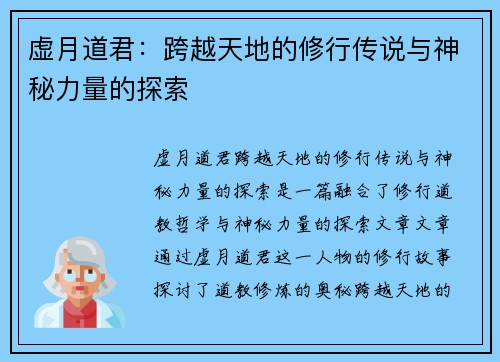 虚月道君：跨越天地的修行传说与神秘力量的探索

虚月道君跨越天地的修行传说与神秘力量的探索是一篇融合了修行道教哲学与神秘力量的探索文章文章通过虚月道君这一人物的修行故事探讨了道教修炼的奥秘跨越天地的